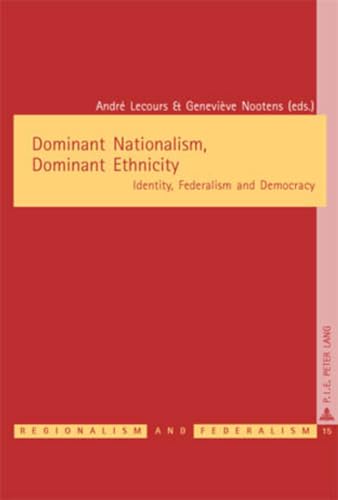 André Lecours & Geneviève Nootens (eds.)

Dominant Nationalism, Dominant Ethnicity

Identity, Federalism and Democracy

P.I.E. PETER LANG

REGIONALISM AND FEDERALISM 15